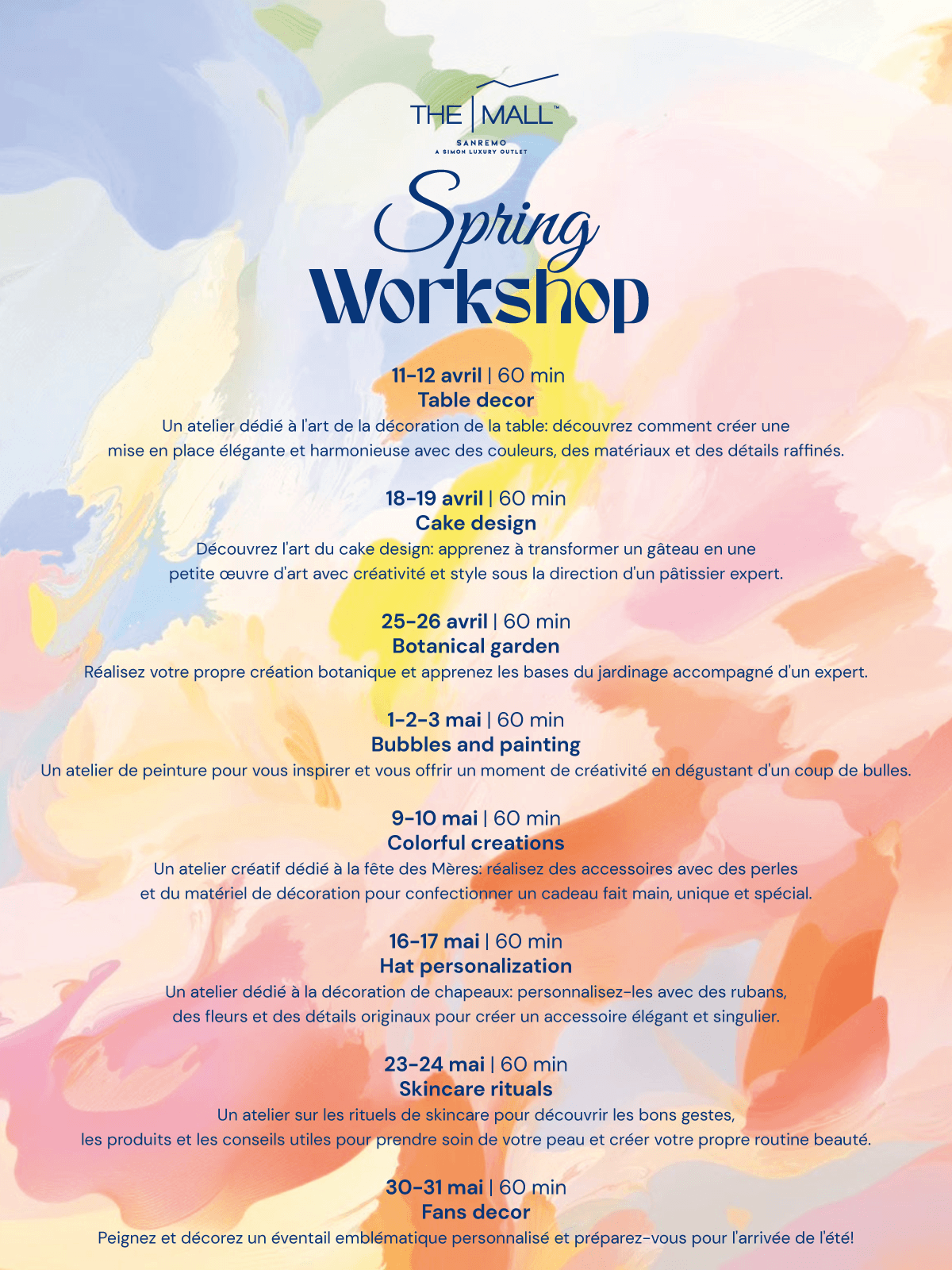 THE | MALL™
SANREMO
A SIMON LUXURY OUTLET

Spring
Workshop

11-12 avril | 60 min
Table decor
Un atelier dédié à l'art de la décoration de la table: découvrez comment créer une mise en place élégante et harmonieuse avec des couleurs, des matériaux et des détails raffinés.

18-19 avril | 60 min
Cake design
Découvrez l'art du cake design: apprenez à transformer un gâteau en une petite œuvre d'art avec créativité et style sous la direction d'un pâtissier expert.

25-26 avril | 60 min
Botanical garden
Réalisez votre propre création botanique et apprenez les bases du jardinage accompagné d'un expert.

1-2-3 mai | 60 min
Bubbles and painting
Un atelier de peinture pour vous inspirer et vous offrir un moment de créativité en dégustant d'un coup de bulles.

9-10 mai | 60 min
Colorful creations
Un atelier créatif dédié à la fête des Mères: réalisez des accessoires avec des perles et du matériel de décoration pour confectionner un cadeau fait main, unique et spécial.

16-17 mai | 60 min
Hat personalization
Un atelier dédié à la décoration de chapeaux: personnalisez-les avec des rubans, des fleurs et des détails originaux pour créer un accessoire élégant et singulier.

23-24 mai | 60 min
Skincare rituals
Un atelier sur les rituels de skincare pour découvrir les bons gestes, les produits et les conseils utiles pour prendre soin de votre peau et créer votre propre routine beauté.

30-31 mai | 60 min
Fans decor
Peignez et décorez un éventail emblématique personnalisé et préparez-vous pour l'arrivée de l'été!